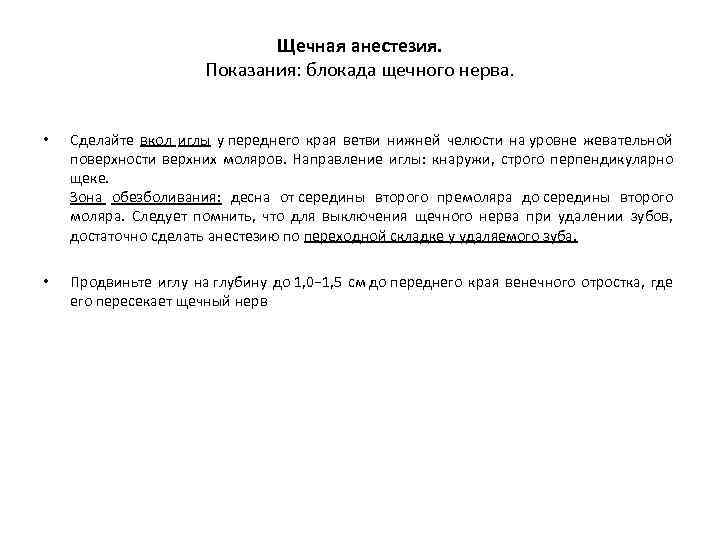 Щечная анестезия.
Показания: блокада щечного нерва.

• Сделайте вкол иглы у переднего края ветви нижней челюсти на уровне жевательной поверхности верхних моляров. Направление иглы: кнаружи, строго перпендикулярно щеке.
Зона обезболивания: десна от середины второго премоляра до середины второго моляра. Следует помнить, что для выключения щечного нерва при удалении зубов, достаточно сделать анестезию по переходной складке у удаляемого зуба.

• Продвиньте иглу на глубину до 1,0–1,5 см до переднего края венечного отростка, где его пересекает щечный нерв